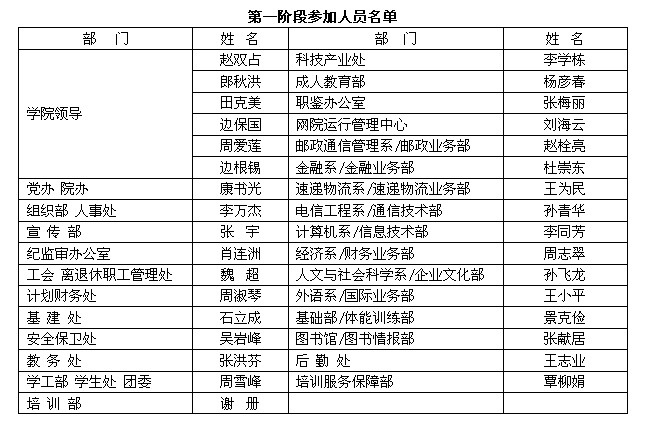 第一阶段参加人员名单

| 部　门 | 姓 名 | 部　门 | 姓 名 |
|---|---|---|---|
| 学院领导 | 赵双占 | 科技产业处 | 李学栋 |
| | 郎秋洪 | 成人教育部 | 杨彦春 |
| | 田克美 | 职鉴办公室 | 张梅丽 |
| | 边保国 | 网院运行管理中心 | 刘海云 |
| | 周爱莲 | 邮政通信管理系/邮政业务部 | 赵栓亮 |
| | 边根锡 | 金融系/金融业务部 | 杜崇东 |
| 党办 院办 | 康书光 | 速递物流系/速递物流业务部 | 王为民 |
| 组织部 人事处 | 李万杰 | 电信工程系/通信技术部 | 孙青华 |
| 宣 传 部 | 张　宇 | 计算机系/信息技术部 | 李同芳 |
| 纪监审办公室 | 肖连洲 | 经济系/财务业务部 | 周志翠 |
| 工会 离退休职工管理处 | 魏　超 | 人文与社会科学系/企业文化部 | 孙飞龙 |
| 计划财务处 | 周淑琴 | 外语系/国际业务部 | 王小平 |
| 基 建 处 | 石立成 | 基础部/体能训练部 | 景克俭 |
| 安全保卫处 | 吴岩峰 | 图书馆/图书情报部 | 张献居 |
| 教 务 处 | 张洪芬 | 后 勤 处 | 王志业 |
| 学工部 学生处 团委 | 周雪峰 | 培训服务保障部 | 覃柳娟 |
| 培 训 部 | 谢　册 | | |